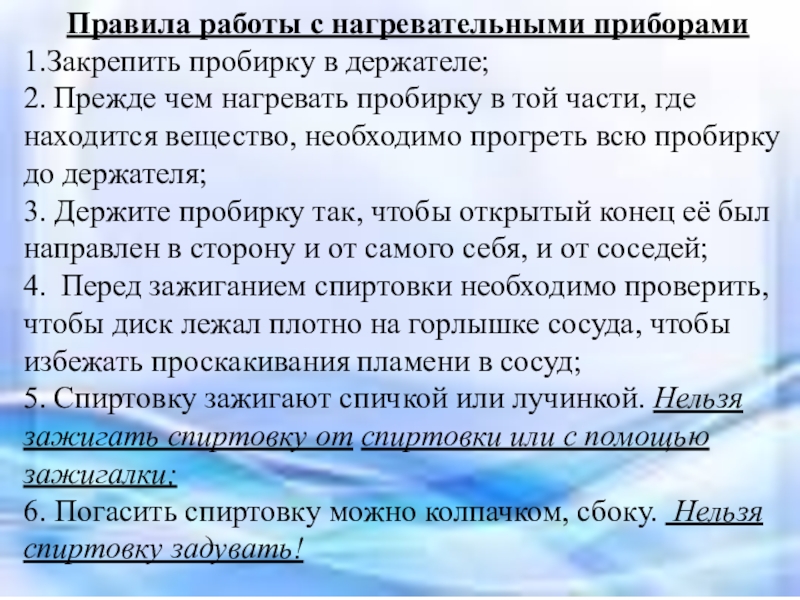 Правила работы с нагревательными приборами
1.Закрепить пробирку в держателе;
2. Прежде чем нагревать пробирку в той части, где находится вещество, необходимо прогреть всю пробирку до держателя;
3. Держите пробирку так, чтобы открытый конец её был направлен в сторону и от самого себя, и от соседей;
4. Перед зажиганием спиртовки необходимо проверить, чтобы диск лежал плотно на горлышке сосуда, чтобы избежать проскакивания пламени в сосуд;
5. Спиртовку зажигают спичкой или лучинкой. Нельзя зажигать спиртовку от спиртовки или с помощью зажигалки;
6. Погасить спиртовку можно колпачком, сбоку. Нельзя спиртовку задувать!